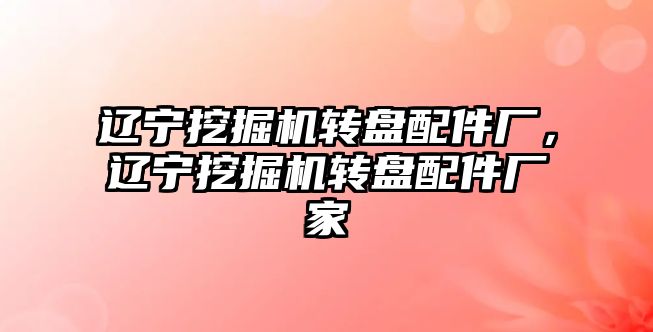 辽宁挖掘机转盘配件厂，辽宁挖掘机转盘配件厂家